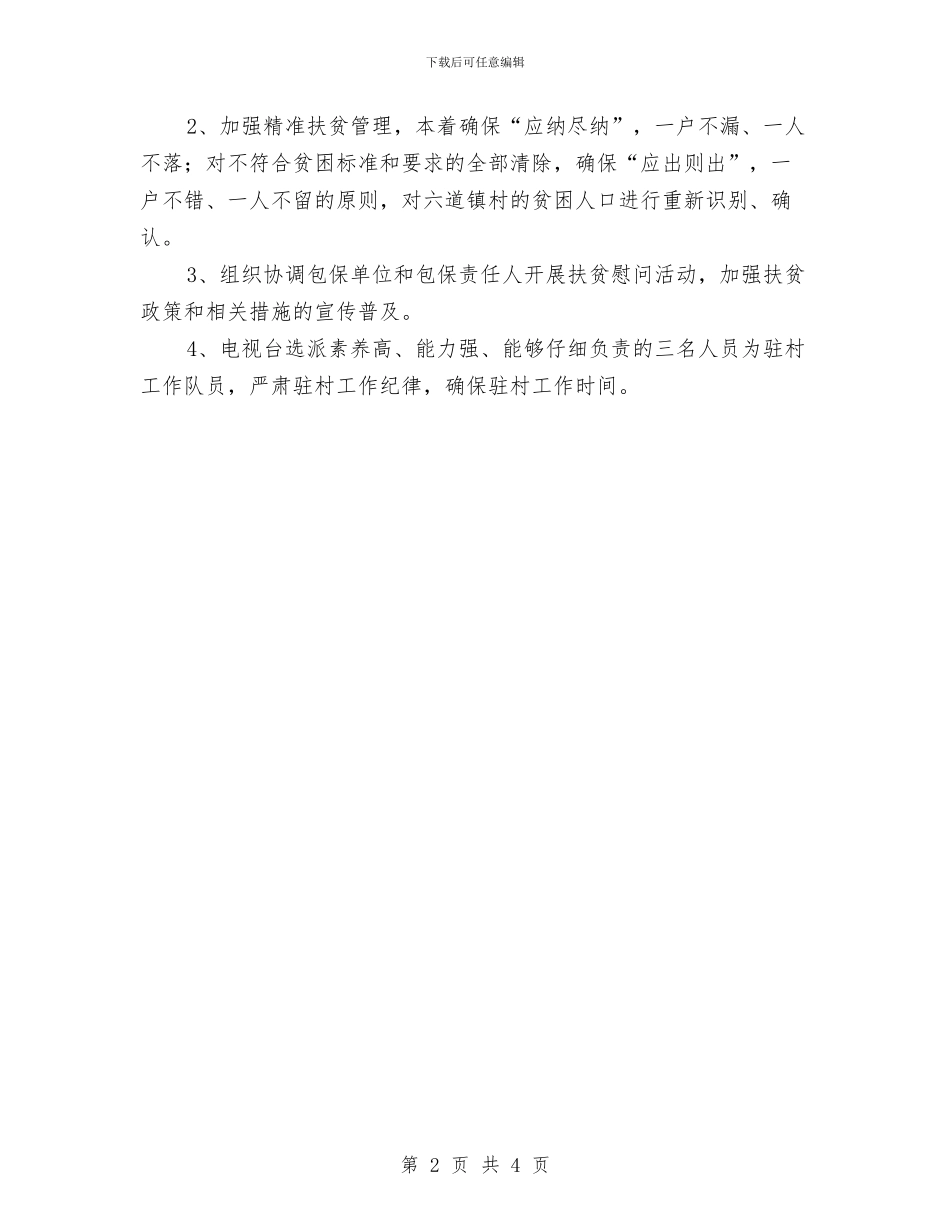 下载后可任意编辑

2、加强精准扶贫管理，本着确保“应纳尽纳”，一户不漏、一人不落；对不符合贫困标准和要求的全部清除，确保“应出则出”，一户不错、一人不留的原则，对六道镇村的贫困人口进行重新识别、确认。

3、组织协调包保单位和包保责任人开展扶贫慰问活动，加强扶贫政策和相关措施的宣传普及。

4、电视台选派素养高、能力强、能够仔细负责的三名人员为驻村工作队员，严肃驻村工作纪律，确保驻村工作时间。

第 2 页 共 4 页